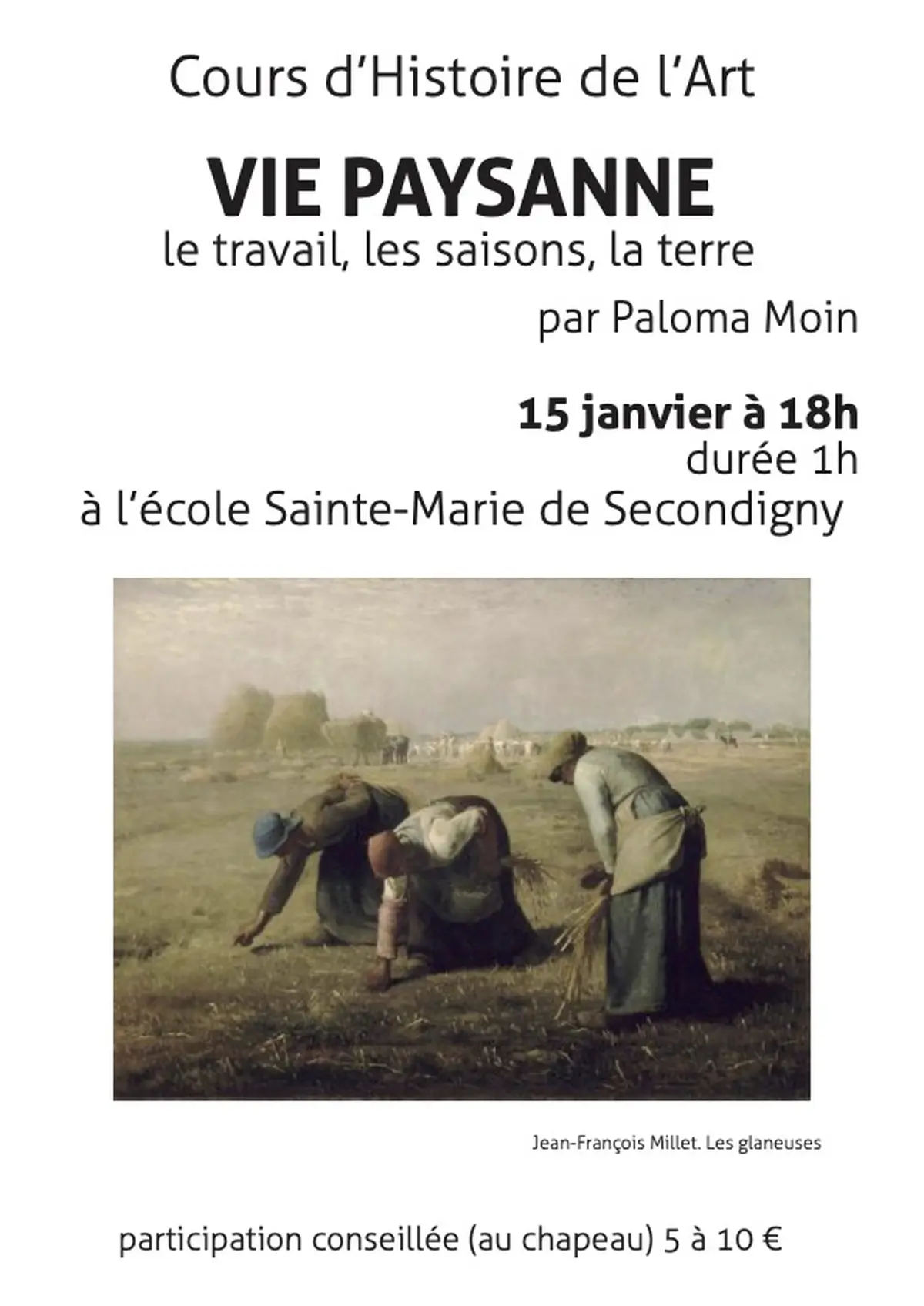 Cours d'Histoire de l'Art

VIE PAYSANNE

le travail, les saisons, la terre

par Paloma Moin

15 janvier à 18h

durée 1h

à l'école Sainte-Marie de Secondigny

Jean-François Millet. Les glaneuses

participation conseillée (au chapeau) 5 à 10 €